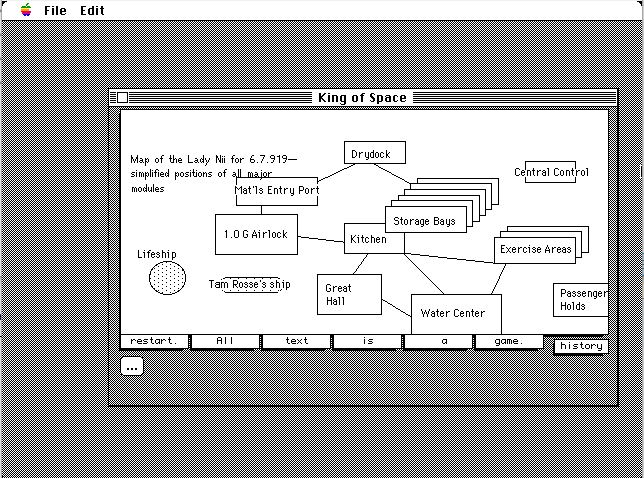 File Edit

King of Space

Map of the Lady Nii for 6.7.919— simplified positions of all major modules

Drydock

Central Control

Mat'ls Entry Port

Storage Bays

1.0 G Airlock

Kitchen

Exercise Areas

Lifeship

Tam Rosse's ship

Great Hall

Water Center

Passenger Holds

restart. All text is a game. history

...